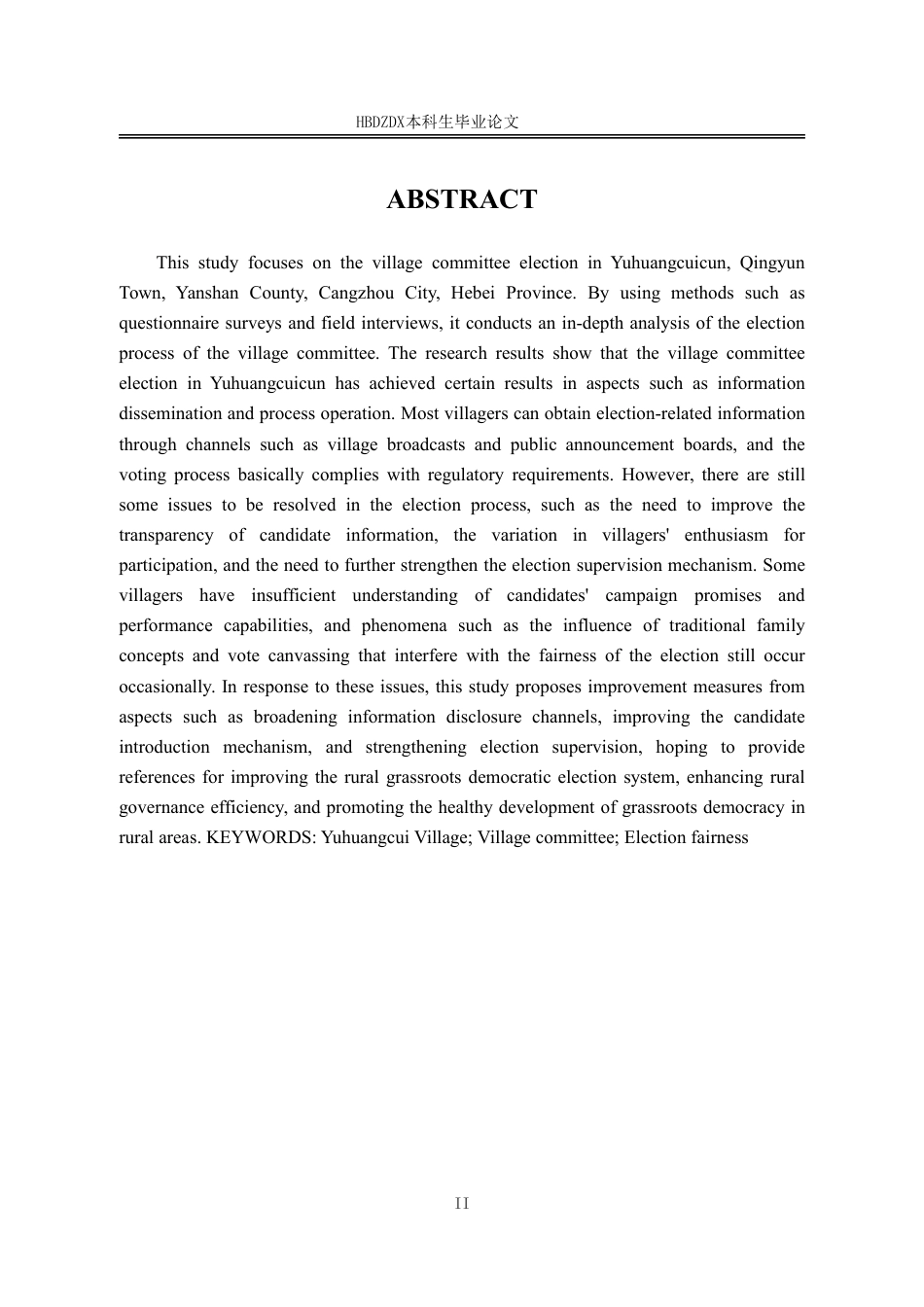 HBDZDX本科生毕业论文

ABSTRACT

This study focuses on the village committee election in Yuhuangcuicun, Qingyun Town, Yanshan County, Cangzhou City, Hebei Province. By using methods such as questionnaire surveys and field interviews, it conducts an in-depth analysis of the election process of the village committee. The research results show that the village committee election in Yuhuangcuicun has achieved certain results in aspects such as information dissemination and process operation. Most villagers can obtain election-related information through channels such as village broadcasts and public announcement boards, and the voting process basically complies with regulatory requirements. However, there are still some issues to be resolved in the election process, such as the need to improve the transparency of candidate information, the variation in villagers' enthusiasm for participation, and the need to further strengthen the election supervision mechanism. Some villagers have insufficient understanding of candidates' campaign promises and performance capabilities, and phenomena such as the influence of traditional family concepts and vote canvassing that interfere with the fairness of the election still occur occasionally. In response to these issues, this study proposes improvement measures from aspects such as broadening information disclosure channels, improving the candidate introduction mechanism, and strengthening election supervision, hoping to provide references for improving the rural grassroots democratic election system, enhancing rural governance efficiency, and promoting the healthy development of grassroots democracy in rural areas. KEYWORDS: Yuhuangcui Village; Village committee; Election fairness

II